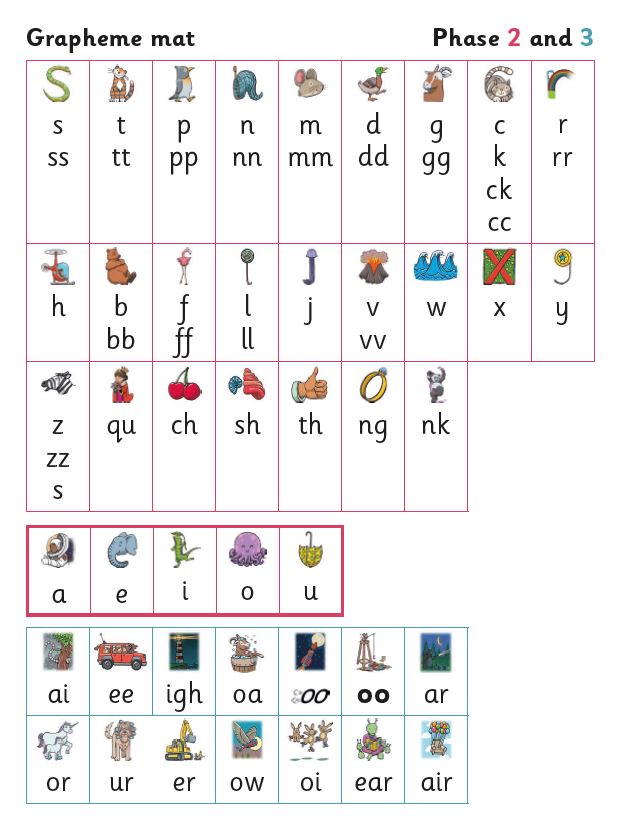 Grapheme mat

Phase 2 and 3

| s ss | t tt | p pp | n nn | m mm | d dd | g gg | c k ck cc | r rr |
|---|---|---|---|---|---|---|---|---|
| h | b bb | f ff | l ll | j | v vv | w | x | y |
| z zz s | qu | ch | sh | th | ng | nk | | |

| a | e | i | o | u |
|---|---|---|---|---|

| ai | ee | igh | oa | oo | oo | ar |
|---|---|---|---|---|---|---|
| or | ur | er | ow | oi | ear | air |